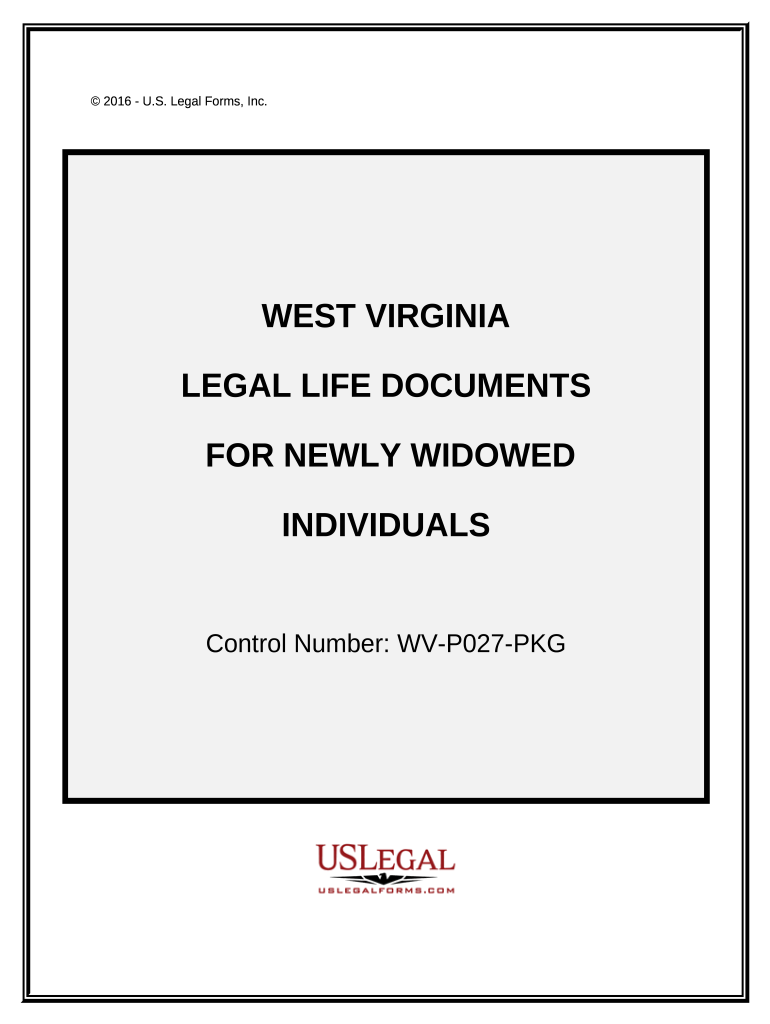 © 2016 - U.S. Legal Forms, Inc.

WEST VIRGINIA

LEGAL LIFE DOCUMENTS

FOR NEWLY WIDOWED

INDIVIDUALS

Control Number: WV-P027-PKG

USLEGAL

USLEGALFORMS.COM